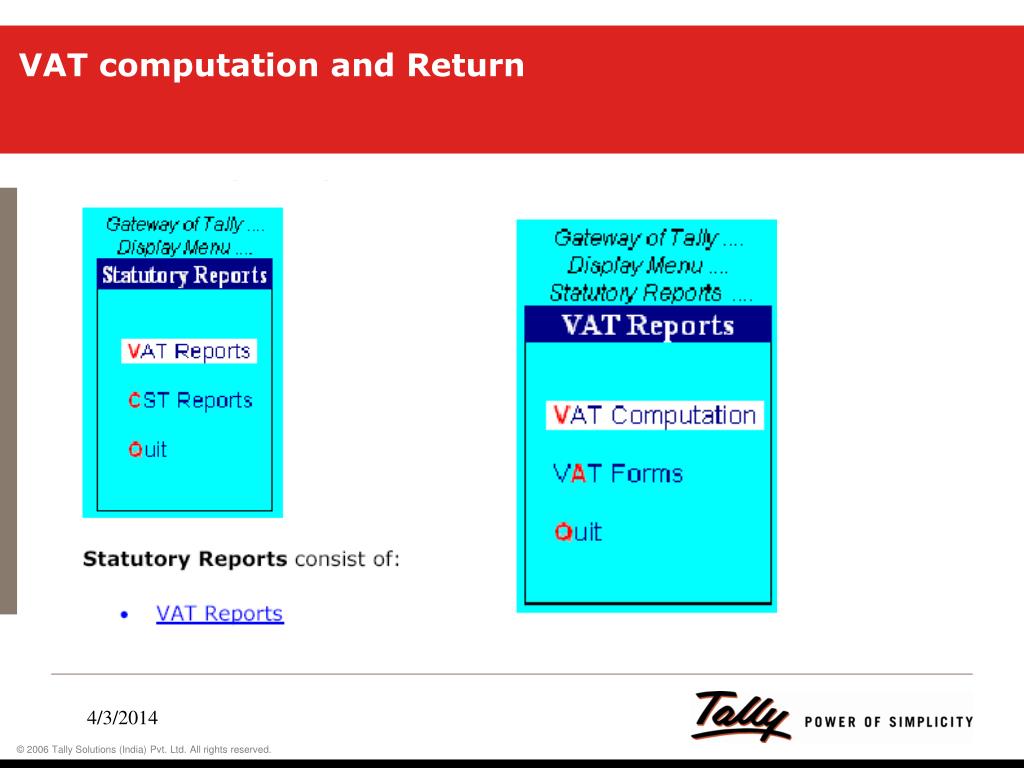 VAT computation and Return

Gateway of Tally ....
Display Menu ....
Statutory Reports

VAT Reports
CST Reports
Quit

Statutory Reports consist of:

• VAT Reports

Gateway of Tally ....
Display Menu ....
Statutory Reports ....
VAT Reports

VAT Computation
VAT Forms
Quit

4/3/2014

Tally POWER OF SIMPLICITY

© 2006 Tally Solutions (India) Pvt. Ltd. All rights reserved.